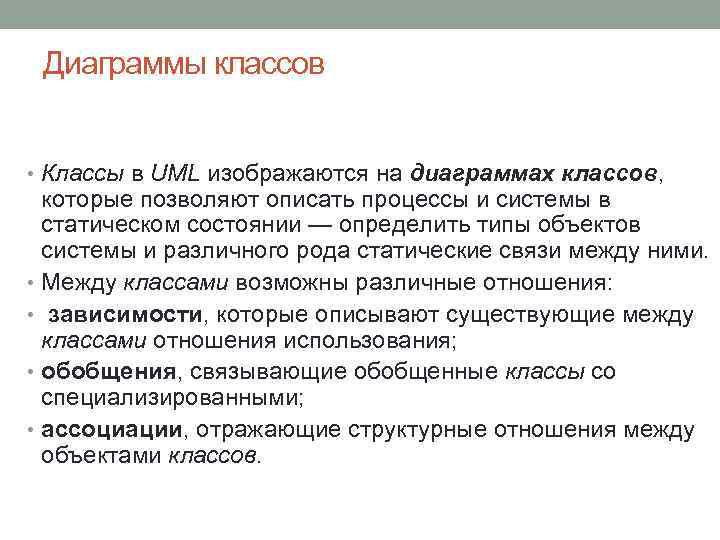 Диаграммы классов

• Классы в UML изображаются на диаграммах классов, которые позволяют описать процессы и системы в статическом состоянии — определить типы объектов системы и различного рода статические связи между ними.
• Между классами возможны различные отношения:
• зависимости, которые описывают существующие между классами отношения использования;
• обобщения, связывающие обобщенные классы со специализированными;
• ассоциации, отражающие структурные отношения между объектами классов.